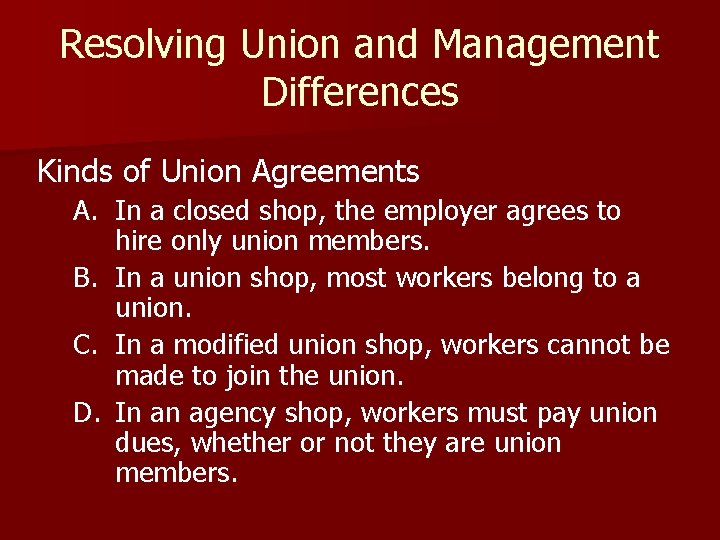 Resolving Union and Management Differences

Kinds of Union Agreements

A. In a closed shop, the employer agrees to hire only union members.

B. In a union shop, most workers belong to a union.

C. In a modified union shop, workers cannot be made to join the union.

D. In an agency shop, workers must pay union dues, whether or not they are union members.